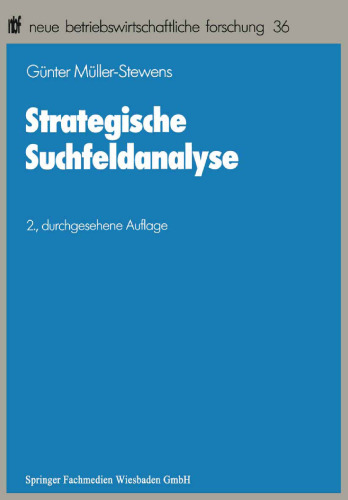 nbf neue betriebswirtschaftliche forschung 36

Günter Müller-Stewens

Strategische Suchfeldanalyse

2., durchgesehene Auflage

Springer Fachmedien Wiesbaden GmbH